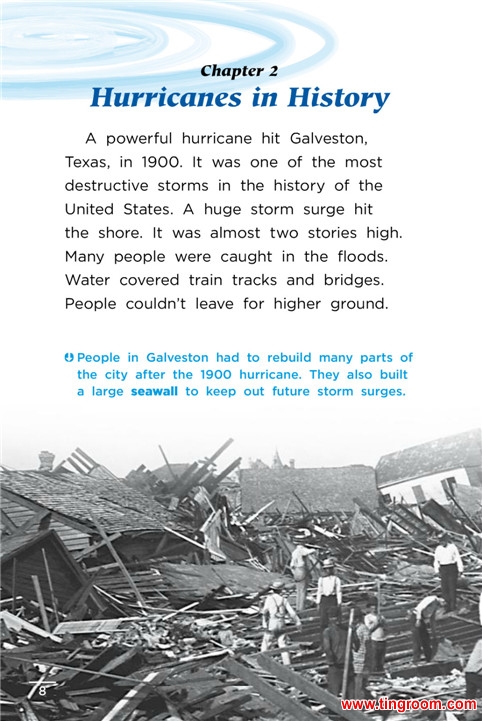 Chapter 2
Hurricanes in History

A powerful hurricane hit Galveston, Texas, in 1900. It was one of the most destructive storms in the history of the United States. A huge storm surge hit the shore. It was almost two stories high. Many people were caught in the floods. Water covered train tracks and bridges. People couldn't leave for higher ground.

People in Galveston had to rebuild many parts of the city after the 1900 hurricane. They also built a large seawall to keep out future storm surges.

8

www.tingroom.com